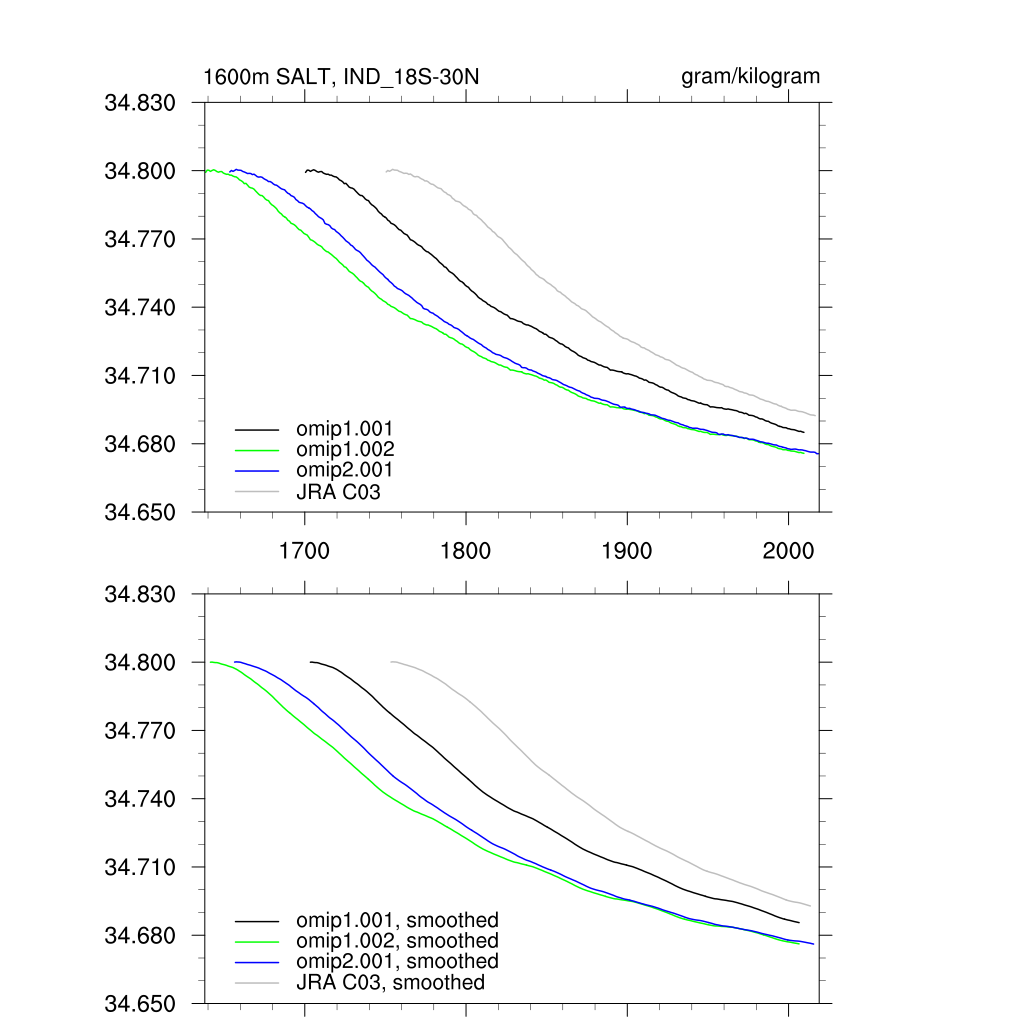 1600m SALT, IND_18S-30N

gram/kilogram

34.830
34.800
34.770
34.740
34.710
34.680
34.650

omip1.001
omip1.002
omip2.001
JRA C03

1700
1800
1900
2000

34.830
34.800
34.770
34.740
34.710
34.680
34.650

omip1.001, smoothed
omip1.002, smoothed
omip2.001, smoothed
JRA C03, smoothed